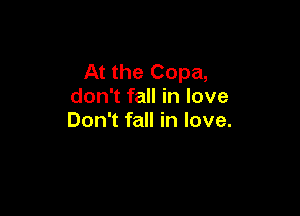 At the Copa,
don't fall in love
Don't fall in love.